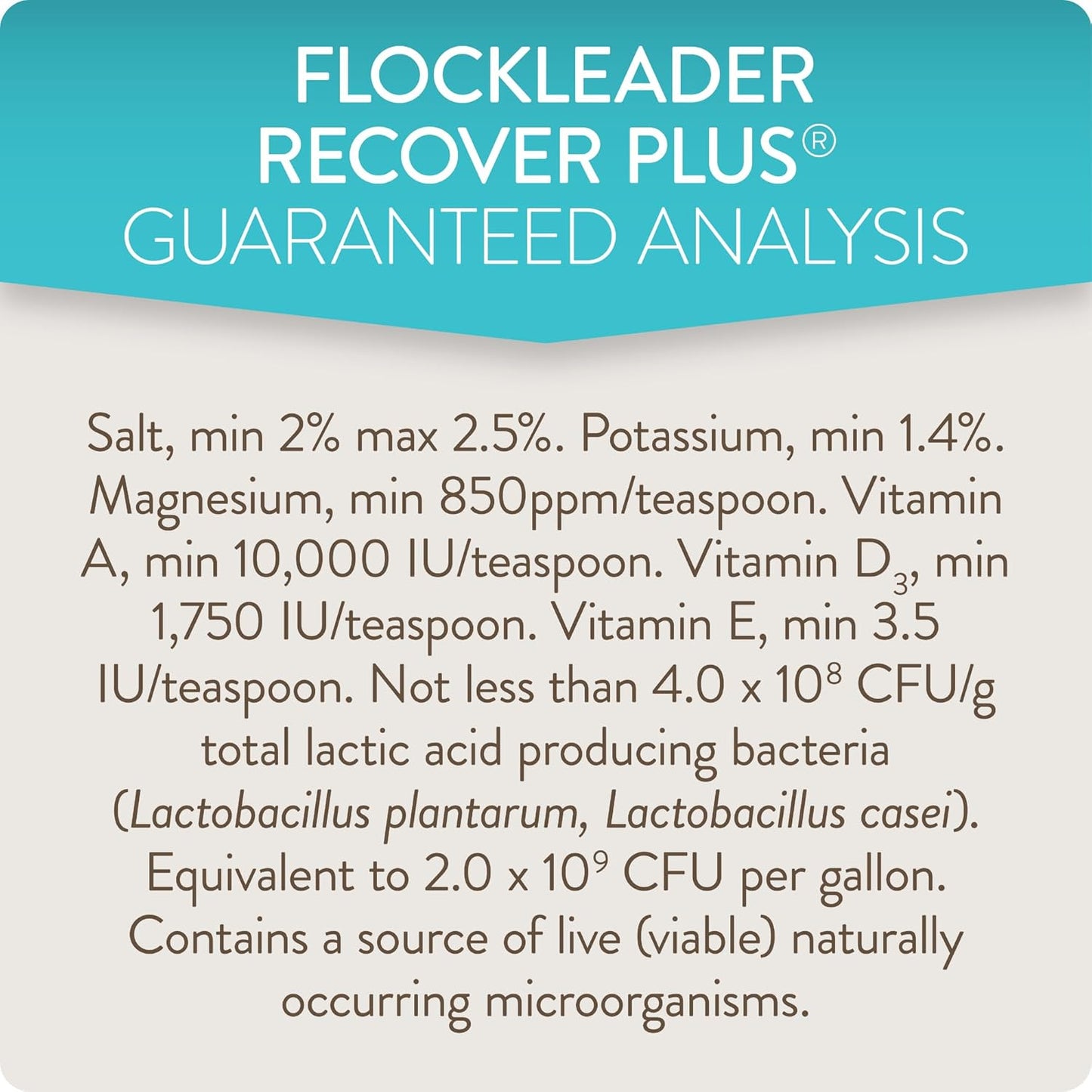 FLOCKLEADER RECOVER PLUS®
GUARANTEED ANALYSIS

Salt, min 2% max 2.5%. Potassium, min 1.4%. Magnesium, min 850ppm/teaspoon. Vitamin A, min 10,000 IU/teaspoon. Vitamin $D_3$, min 1,750 IU/teaspoon. Vitamin E, min 3.5 IU/teaspoon. Not less than $4.0 \times 10^8$ CFU/g total lactic acid producing bacteria (Lactobacillus plantarum, Lactobacillus casei). Equivalent to $2.0 \times 10^9$ CFU per gallon. Contains a source of live (viable) naturally occurring microorganisms.